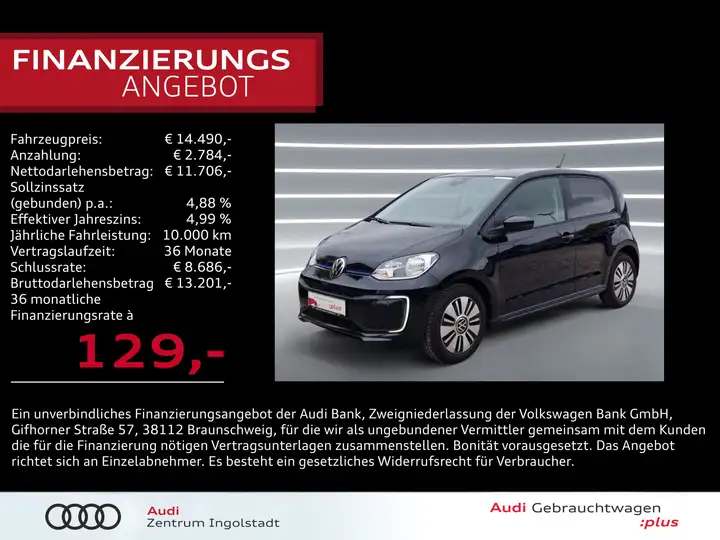 FINANZIERUNGS
ANGEBOT

Fahrzeugpreis: € 14.490,-
Anzahlung: € 2.784,-
Nettodarlehensbetrag: € 11.706,-
Sollzinssatz
(gebunden) p.a.: 4,88 %
Effektiver Jahreszins: 4,99 %
Jährliche Fahrleistung: 10.000 km
Vertragslaufzeit: 36 Monate
Schlussrate: € 8.686,-
Bruttodarlehensbetrag € 13.201,-
36 monatliche
Finanzierungsrate à

129,-

Ein unverbindliches Finanzierungsangebot der Audi Bank, Zweigniederlassung der Volkswagen Bank GmbH, Gifhorner Straße 57, 38112 Braunschweig, für die wir als ungebundener Vermittler gemeinsam mit dem Kunden die für die Finanzierung nötigen Vertragsunterlagen zusammenstellen. Bonität vorausgesetzt. Das Angebot richtet sich an Einzelabnehmer. Es besteht ein gesetzliches Widerrufsrecht für Verbraucher.

Audi
Zentrum Ingolstadt

Audi Gebrauchtwagen
:plus